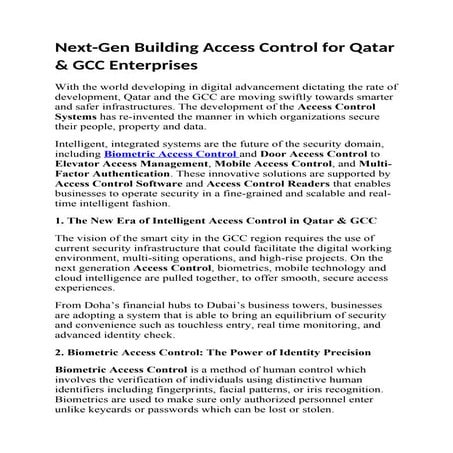 Next-Gen Building Access Control for Qatar & GCC Enterprises

With the world developing in digital advancement dictating the rate of development, Qatar and the GCC are moving swiftly towards smarter and safer infrastructures. The development of the Access Control Systems has re-invented the manner in which organizations secure their people, property and data.

Intelligent, integrated systems are the future of the security domain, including Biometric Access Control and Door Access Control to Elevator Access Management, Mobile Access Control, and Multi-Factor Authentication. These innovative solutions are supported by Access Control Software and Access Control Readers that enables businesses to operate security in a fine-grained and scalable and real-time intelligent fashion.

1. The New Era of Intelligent Access Control in Qatar & GCC

The vision of the smart city in the GCC region requires the use of current security infrastructure that could facilitate the digital working environment, multi-siting operations, and high-rise projects. On the next generation Access Control, biometrics, mobile technology and cloud intelligence are pulled together, to offer smooth, secure access experiences.

From Doha's financial hubs to Dubai's business towers, businesses are adopting a system that is able to bring an equilibrium of security and convenience such as touchless entry, real time monitoring, and advanced identity check.

2. Biometric Access Control: The Power of Identity Precision

Biometric Access Control is a method of human control which involves the verification of individuals using distinctive human identifiers including fingerprints, facial patterns, or iris recognition. Biometrics are used to make sure only authorized personnel enter unlike keycards or passwords which can be lost or stolen.